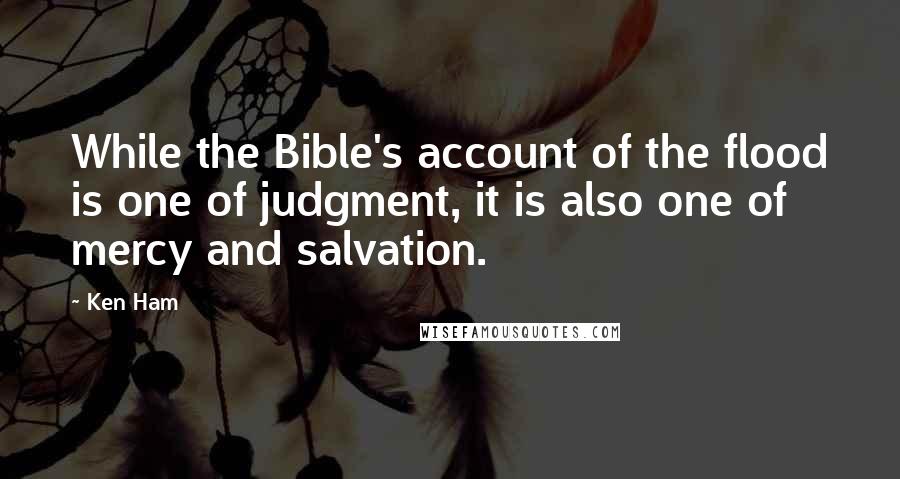 While the Bible's account of the flood is one of judgment, it is also one of mercy and salvation.

- Ken Ham

WISEFAMOUSQUOTES.COM